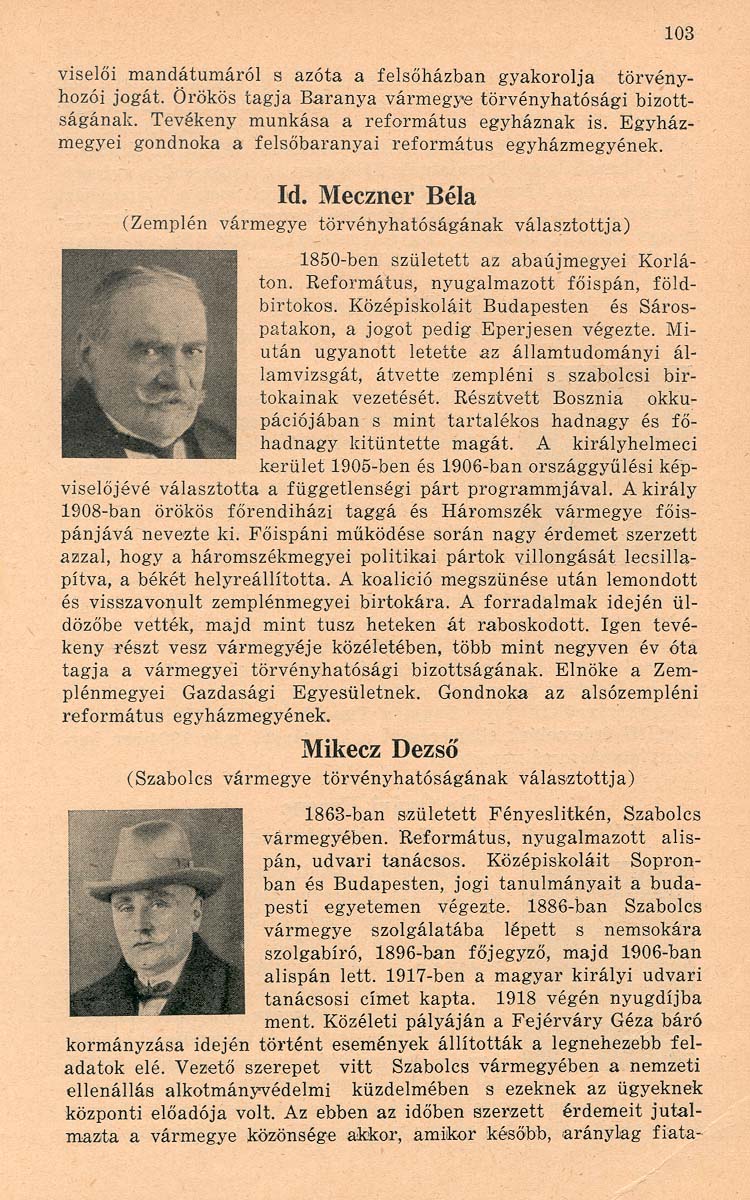 103

viselői mandátumáról s azóta a felsőházban gyakorolja törvényhozói jogát. Örökös tagja Baranya vármegye törvényhatósági bizottságának. Tevékeny munkása a református egyháznak is. Egyházmegyei gondnoka a felsőbaranyai református egyházmegyének.

Id. Meczner Béla

(Zemplén vármegye törvényhatóságának választottja)

1850-ben született az abaújmegyei Korláton. Református, nyugalmazott főispán, földbirtokos. Középiskoláit Budapesten és Sárospatakon, a jogot pedig Eperjesen végezte. Miután ugyanott letette az államtudományi államvizsgát, átvette zempléni s szabolcsi birtokainak vezetését. Résztvett Bosznia okkupációjában s mint tartalékos hadnagy és főhadnagy kitüntette magát. A királyhelmeci kerület 1905-ben és 1906-ban országgyűlési képviselőjévé választotta a függetlenségi párt programmjával. A király 1908-ban örökös főrendiházi taggá és Háromszék vármegye főispánjává nevezte ki. Főispáni működése során nagy érdemet szerzett azzal, hogy a háromszékmegyei politikai pártok villongását lecsillapítva, a békét helyreállította. A koalició megszünése után lemondott és visszavonult zemplénmegyei birtokára. A forradalmak idején üldözőbe vették, majd mint tusz heteken át raboskodott. Igen tevékeny részt vesz vármegyéje közéletében, több mint negyven év óta tagja a vármegyei törvényhatósági bizottságának. Elnöke a Zemplénmegyei Gazdasági Egyesületnek. Gondnoka az alsózempléni református egyházmegyének.

Mikecz Dezső

(Szabolcs vármegye törvényhatóságának választottja)

1863-ban született Fényeslitkén, Szabolcs vármegyében. Református, nyugalmazott alispán, udvari tanácsos. Középiskoláit Sopronban és Budapesten, jogi tanulmányait a budapesti egyetemen végezte. 1886-ban Szabolcs vármegye szolgálatába lépett s nemsokára szolgabíró, 1896-ban főjegyző, majd 1906-ban alispán lett. 1917-ben a magyar királyi udvari tanácsosi címet kapta. 1918 végén nyugdíjba ment. Közéleti pályáján a Fejérváry Géza báró kormányzása idején történt események állították a legnehezebb feladatok elé. Vezető szerepet vitt Szabolcs vármegyében a nemzeti ellenállás alkotmányvédelmi küzdelmében s ezeknek az ügyeknek központi előadója volt. Az ebben az időben szerzett érdemeit jutalmazta a vármegye közönsége akkor, amikor később, aránylag fiata-